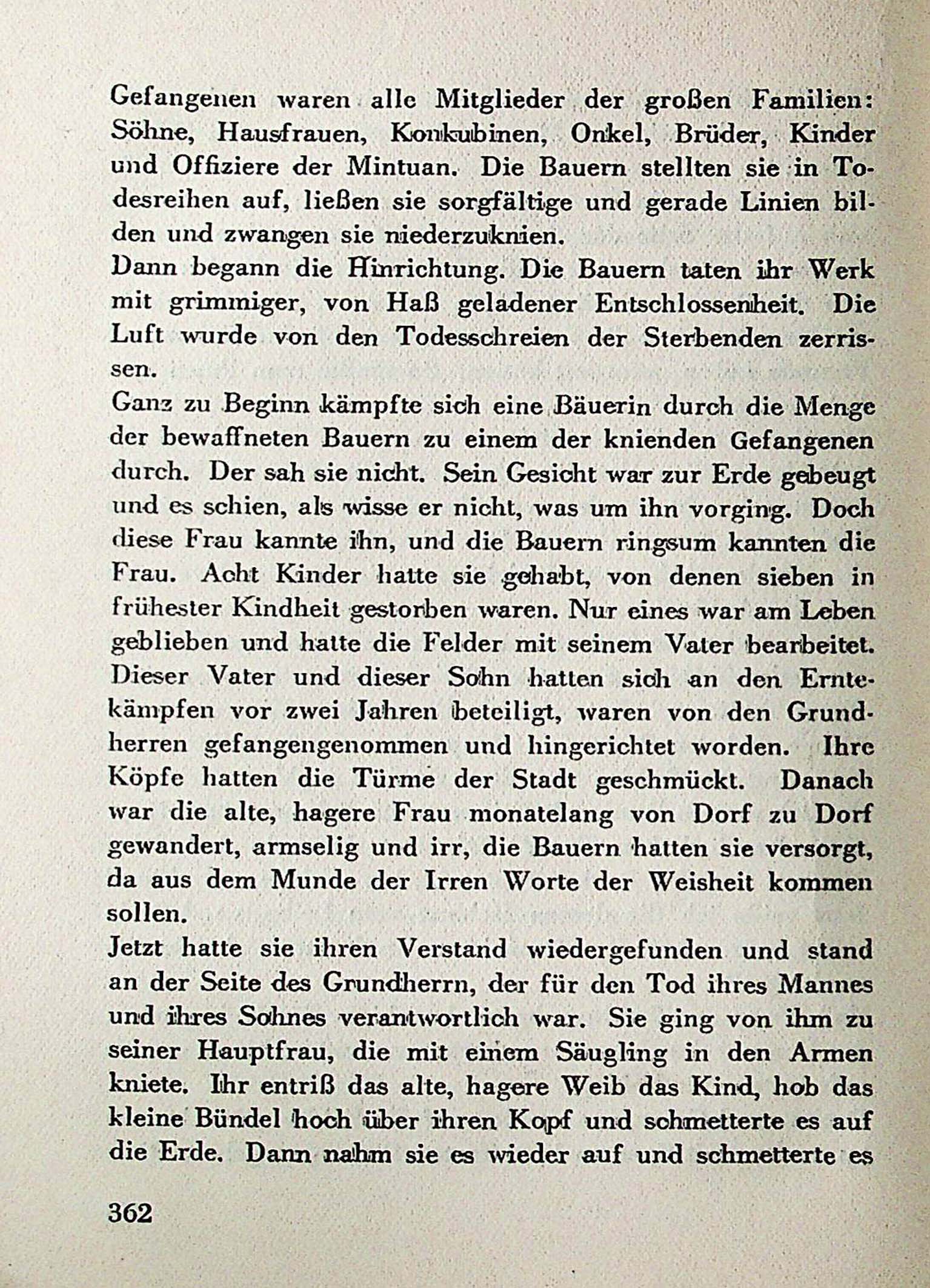 Gefangenen waren alle Mitglieder der großen Familien: Söhne, Hausfrauen, Konkubinen, Onkel, Brüder, Kinder und Offiziere der Mintuan. Die Bauern stellten sie in Todesreihen auf, ließen sie sorgfältige und gerade Linien bilden und zwangen sie niederzuknien.
Dann begann die Hinrichtung. Die Bauern taten ihr Werk mit grimmiger, von Haß geladener Entschlossenheit. Die Luft wurde von den Todesschreien der Sterbenden zerrissen.
Ganz zu Beginn kämpfte sich eine Bäuerin durch die Menge der bewaffneten Bauern zu einem der knienden Gefangenen durch. Der sah sie nicht. Sein Gesicht war zur Erde gebeugt und es schien, als wisse er nicht, was um ihn vorging. Doch diese Frau kannte ihn, und die Bauern ringsum kannten die Frau. Acht Kinder hatte sie gehabt, von denen sieben in frühester Kindheit gestorben waren. Nur eines war am Leben geblieben und hatte die Felder mit seinem Vater bearbeitet. Dieser Vater und dieser Sohn hatten sich an den Erntekämpfen vor zwei Jahren beteiligt, waren von den Grundherren gefangengenommen und hingerichtet worden. Ihre Köpfe hatten die Türme der Stadt geschmückt. Danach war die alte, hagere Frau monatelang von Dorf zu Dorf gewandert, armselig und irr, die Bauern hatten sie versorgt, da aus dem Munde der Irren Worte der Weisheit kommen sollen.
Jetzt hatte sie ihren Verstand wiedergefunden und stand an der Seite des Grundherrn, der für den Tod ihres Mannes und ihres Sohnes verantwortlich war. Sie ging von ihm zu seiner Hauptfrau, die mit einem Säugling in den Armen kniete. Ihr entriß das alte, hagere Weib das Kind, hob das kleine Bündel hoch über ihren Kopf und schmetterte es auf die Erde. Dann nahm sie es wieder auf und schmetterte es

362